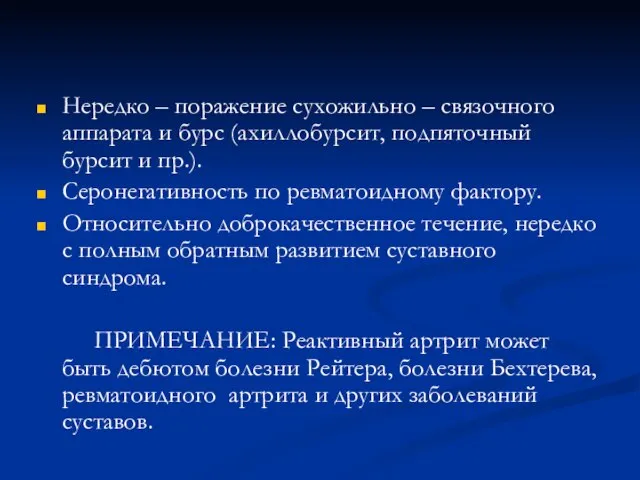 Нередко – поражение сухожильно – связочного аппарата и бурс (ахиллобурсит, подпяточный бурсит и пр.).
Серонегативность по ревматоидному фактору.
Относительно доброкачественное течение, нередко с полным обратным развитием суставного синдрома.

ПРИМЕЧАНИЕ: Реактивный артрит может быть дебютом болезни Рейтера, болезни Бехтерева, ревматоидного артрита и других заболеваний суставов.